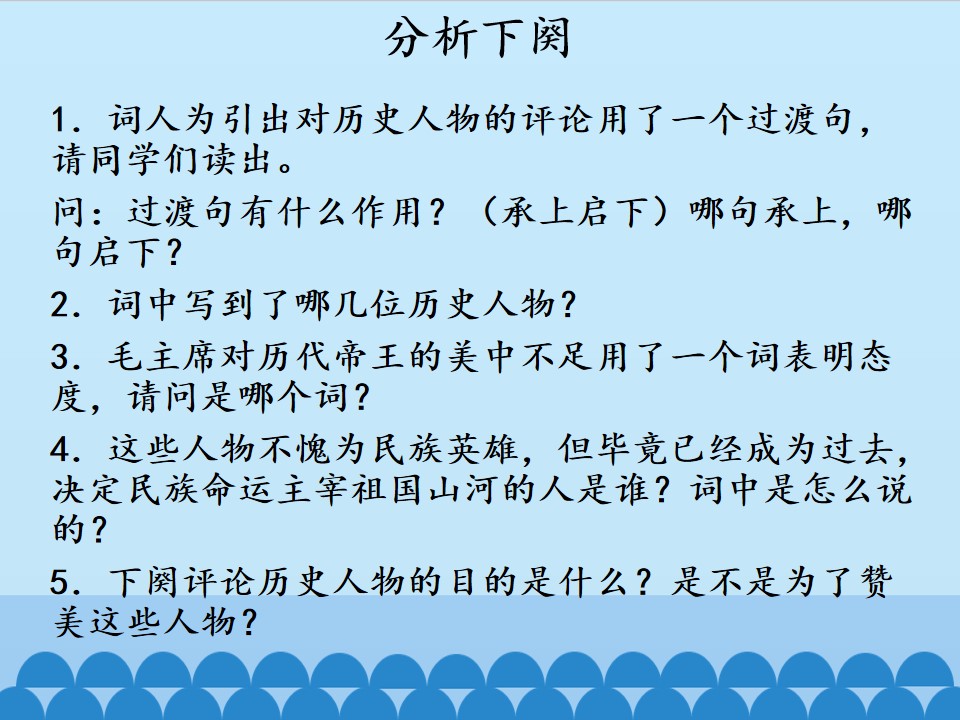 分析下阕

1.词人为引出对历史人物的评论用了一个过渡句，请同学们读出。

问：过渡句有什么作用？（承上启下）哪句承上，哪句启下？

2.词中写到了哪几位历史人物？

3.毛主席对历代帝王的美中不足用了一个词表明态度，请问是哪个词？

4.这些人物不愧为民族英雄，但毕竟已经成为过去，决定民族命运主宰祖国山河的人是谁？词中是怎么说的？

5.下阕评论历史人物的目的是什么？是不是为了赞美这些人物？